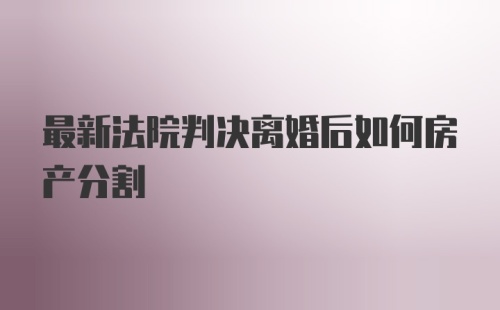 最新法院判决离婚后如何房产分割